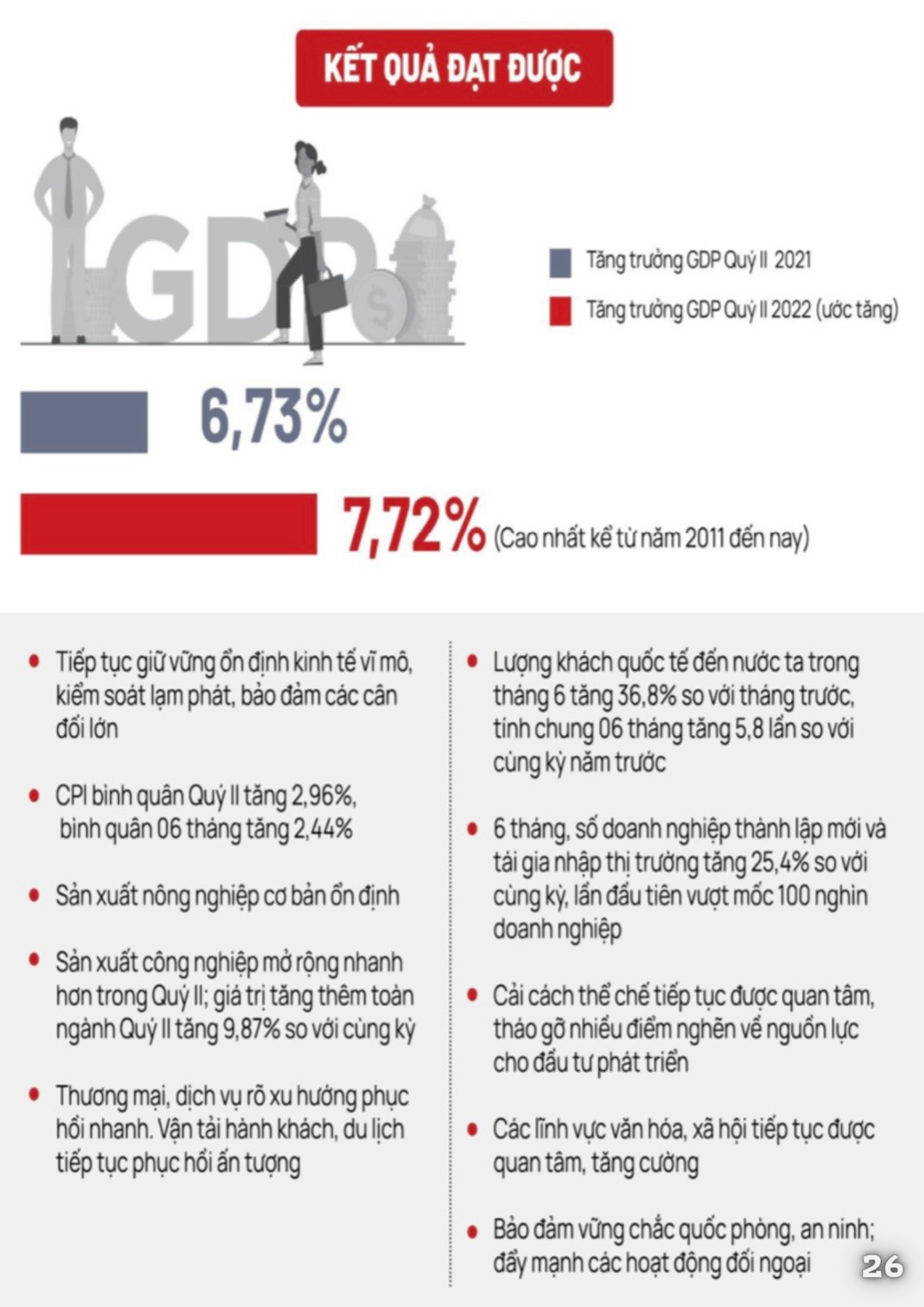 KẾT QUẢ ĐẠT ĐƯỢC

GDP

Tăng trưởng GDP Quý II 2021

Tăng trưởng GDP Quý II 2022 (ước tăng)

6,73%

7,72% (Cao nhất kể từ năm 2011 đến nay)

• Tiếp tục giữ vững ổn định kinh tế vĩ mô, kiểm soát lạm phát, bảo đảm các cân đối lớn

• CPI bình quân Quý II tăng 2,96%, bình quân 06 tháng tăng 2,44%

• Sản xuất nông nghiệp cơ bản ổn định

• Sản xuất công nghiệp mở rộng nhanh hơn trong Quý II; giá trị tăng thêm toàn ngành Quý II tăng 9,87% so với cùng kỳ

• Thương mại, dịch vụ rõ xu hướng phục hồi nhanh. Vận tải hành khách, du lịch tiếp tục phục hồi ấn tượng

• Lượng khách quốc tế đến nước ta trong tháng 6 tăng 36,8% so với tháng trước, tính chung 06 tháng tăng 5,8 lần so với cùng kỳ năm trước

• 6 tháng, số doanh nghiệp thành lập mới và tái gia nhập thị trường tăng 25,4% so với cùng kỳ, lần đầu tiên vượt mốc 100 nghìn doanh nghiệp

• Cải cách thể chế tiếp tục được quan tâm, tháo gỡ nhiều điểm nghẽn về nguồn lực cho đầu tư phát triển

• Các lĩnh vực văn hóa, xã hội tiếp tục được quan tâm, tăng cường

• Bảo đảm vững chắc quốc phòng, an ninh; đẩy mạnh các hoạt động đối ngoại

26